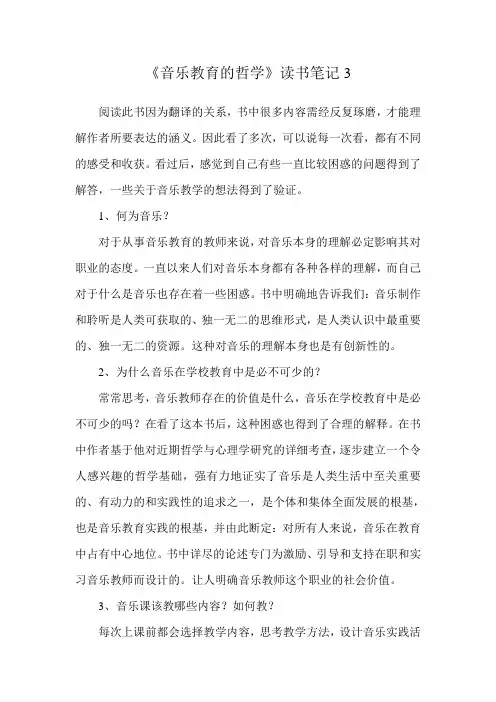 《音乐教育的哲学》读书笔记 3

阅读此书因为翻译的关系，书中很多内容需经反复琢磨，才能理解作者所要表达的涵义。因此看了多次，可以说每一次看，都有不同的感受和收获。看过后，感觉到自己有些一直比较困惑的问题得到了解答，一些关于音乐教学的想法得到了验证。

1、何为音乐？

对于从事音乐教育的教师来说，对音乐本身的理解必定影响其对职业的态度。一直以来人们对音乐本身都有各种各样的理解，而自己对于什么是音乐也存在着一些困惑。书中明确地告诉我们：音乐制作和聆听是人类可获取的、独一无二的思维形式，是人类认识中最重要的、独一无二的资源。这种对音乐的理解本身也是有创新性的。

2、为什么音乐在学校教育中是必不可少的？

常常思考，音乐教师存在的价值是什么，音乐在学校教育中是必不可少的吗？在看了这本书后，这种困惑也得到了合理的解释。在书中作者基于他对近期哲学与心理学研究的详细考查，逐步建立一个令人感兴趣的哲学基础，强有力地证实了音乐是人类生活中至关重要的、有动力的和实践性的追求之一，是个体和集体全面发展的根基，也是音乐教育实践的根基，并由此断定：对所有人来说，音乐在教育中占有中心地位。书中详尽的论述专门为激励、引导和支持在职和实习音乐教师而设计的。让人明确音乐教师这个职业的社会价值。

3、音乐课该教哪些内容？如何教？

每次上课前都会选择教学内容，思考教学方法，设计音乐实践活